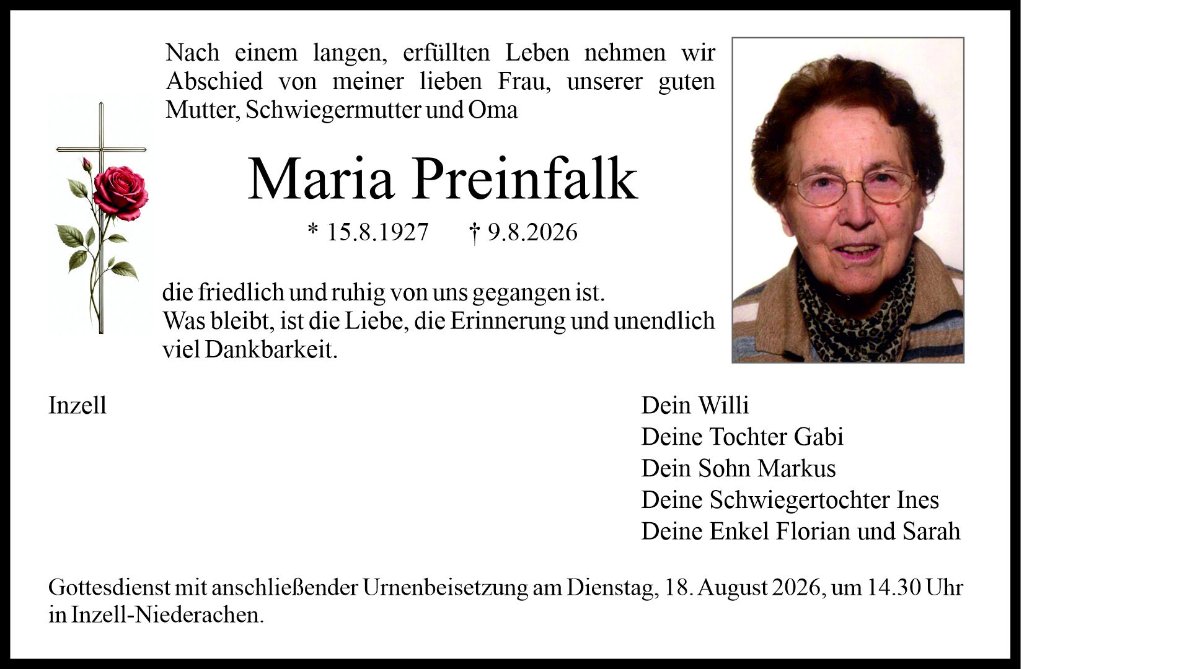 Nach einem langen, erfüllten Leben nehmen wir Abschied von meiner lieben Frau, unserer guten Mutter, Schwiegermutter und Oma

Maria Preinfalk

* 15.8.1927    † 9.8.2026

die friedlich und ruhig von uns gegangen ist.
Was bleibt, ist die Liebe, die Erinnerung und unendlich viel Dankbarkeit.

Inzell

Dein Willi
Deine Tochter Gabi
Dein Sohn Markus
Deine Schwiegertochter Ines
Deine Enkel Florian und Sarah

Gottesdienst mit anschließender Urnenbeisetzung am Dienstag, 18. August 2026, um 14.30 Uhr in Inzell-Niederachen.